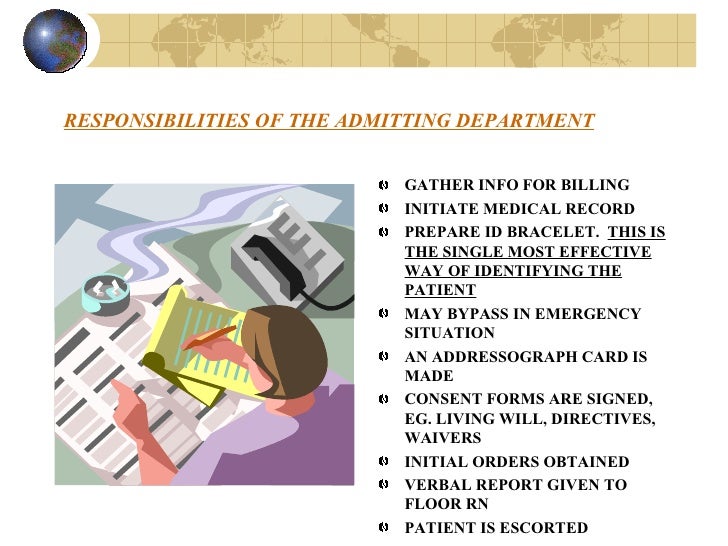 RESPONSIBILITIES OF THE ADMITTING DEPARTMENT

- GATHER INFO FOR BILLING
- INITIATE MEDICAL RECORD
- PREPARE ID BRACELET. THIS IS THE SINGLE MOST EFFECTIVE WAY OF IDENTIFYING THE PATIENT
- MAY BYPASS IN EMERGENCY SITUATION
- AN ADDRESSOGRAPH CARD IS MADE
- CONSENT FORMS ARE SIGNED, EG. LIVING WILL, DIRECTIVES, WAIVERS
- INITIAL ORDERS OBTAINED
- VERBAL REPORT GIVEN TO FLOOR RN
- PATIENT IS ESCORTED